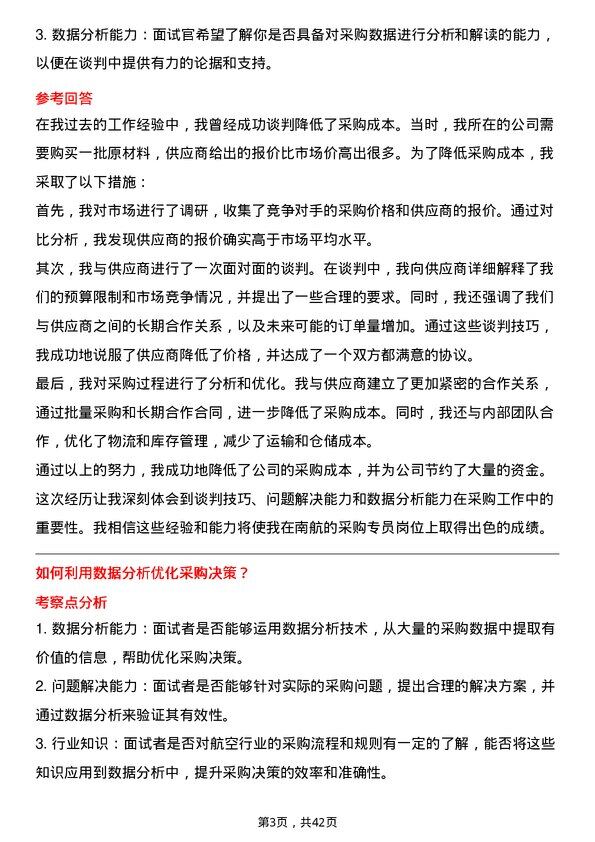 3. 数据分析能力：面试官希望了解你是否具备对采购数据进行分析和解读的能力，以便在谈判中提供有力的论据和支持。

参考回答

在我过去的工作经验中，我曾经成功谈判降低了采购成本。当时，我所在的公司需要购买一批原材料，供应商给出的报价比市场价高出很多。为了降低采购成本，我采取了以下措施：

首先，我对市场进行了调研，收集了竞争对手的采购价格和供应商的报价。通过对比分析，我发现供应商的报价确实高于市场平均水平。

其次，我与供应商进行了一次面对面的谈判。在谈判中，我向供应商详细解释了我们的预算限制和市场竞争情况，并提出了一些合理的要求。同时，我还强调了我们与供应商之间的长期合作关系，以及未来可能的订单量增加。通过这些谈判技巧，我成功地说服了供应商降低了价格，并达成了一个双方都满意的协议。

最后，我对采购过程进行了分析和优化。我与供应商建立了更加紧密的合作关系，通过批量采购和长期合作合同，进一步降低了采购成本。同时，我还与内部团队合作，优化了物流和库存管理，减少了运输和仓储成本。

通过以上的努力，我成功地降低了公司的采购成本，并为公司节约了大量的资金。这次经历让我深刻体会到谈判技巧、问题解决能力和数据分析能力在采购工作中的重要性。我相信这些经验和能力将使我在南航的采购专员岗位上取得出色的成绩。

如何利用数据分析优化采购决策？

考察点分析

1. 数据分析能力：面试者是否能够运用数据分析技术，从大量的采购数据中提取有价值的信息，帮助优化采购决策。

2. 问题解决能力：面试者是否能够针对实际的采购问题，提出合理的解决方案，并通过数据分析来验证其有效性。

3. 行业知识：面试者是否对航空行业的采购流程和规则有一定的了解，能否将这些知识应用到数据分析中，提升采购决策的效率和准确性。

第3页，共42页